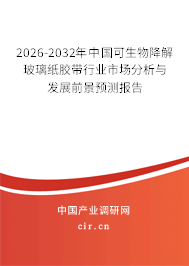 2026-2032年中国可生物降解玻璃纸胶带行业市场分析与发展前景预测报告

中国产业调研网

cir.cn